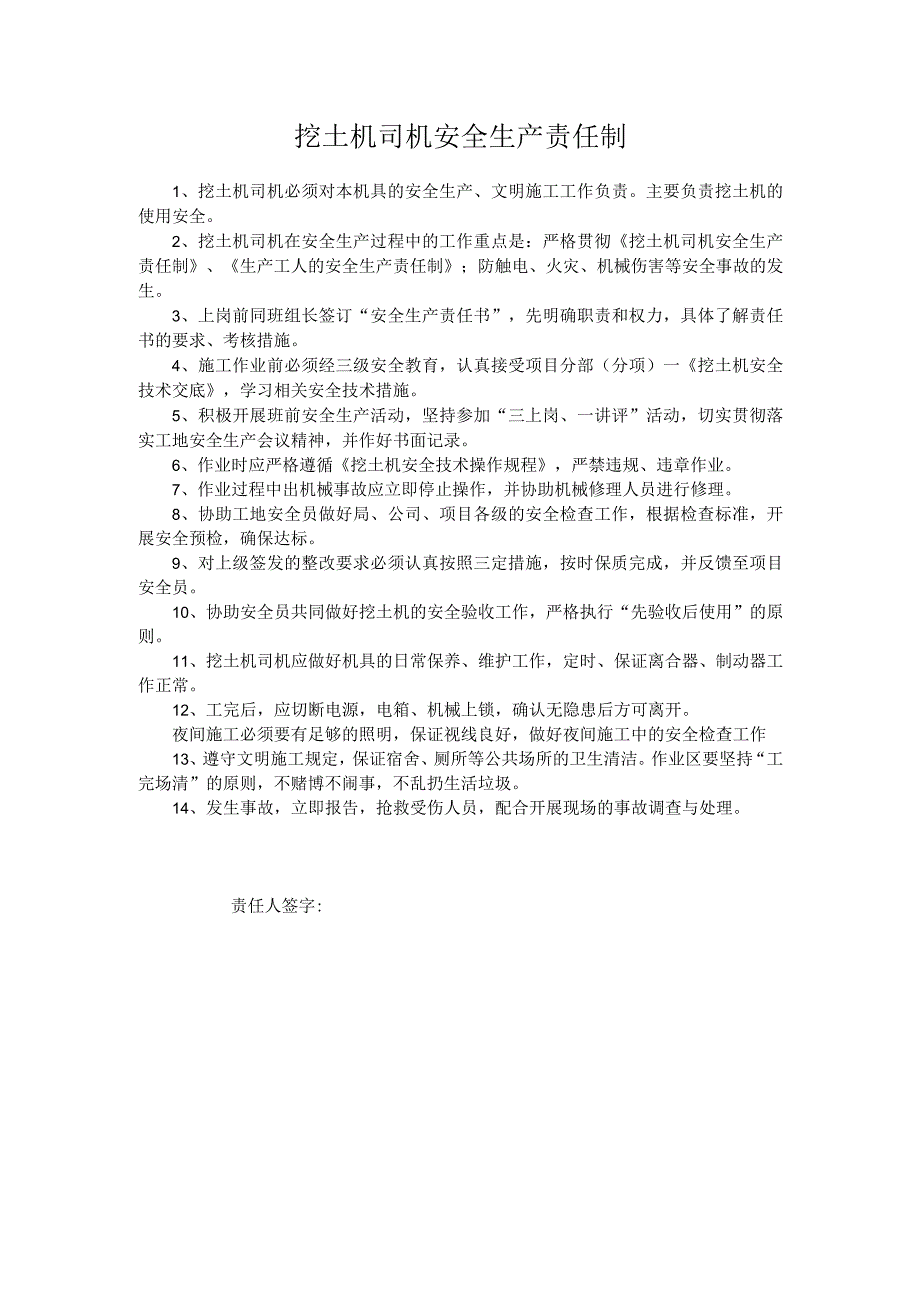 挖土机司机安全生产责任制

1、挖土机司机必须对本机具的安全生产、文明施工工作负责。主要负责挖土机的使用安全。

2、挖土机司机在安全生产过程中的工作重点是：严格贯彻《挖土机司机安全生产责任制》、《生产工人的安全生产责任制》；防触电、火灾、机械伤害等安全事故的发生。

3、上岗前同班组长签订“安全生产责任书”，先明确职责和权力，具体了解责任书的要求、考核措施。

4、施工作业前必须经三级安全教育，认真接受项目分部（分项）一《挖土机安全技术交底》，学习相关安全技术措施。

5、积极开展班前安全生产活动，坚持参加“三上岗、一讲评”活动，切实贯彻落实工地安全生产会议精神，并作好书面记录。

6、作业时应严格遵循《挖土机安全技术操作规程》，严禁违规、违章作业。

7、作业过程中出机械事故应立即停止操作，并协助机械修理人员进行修理。

8、协助工地安全员做好局、公司、项目各级的安全检查工作，根据检查标准，开展安全预检，确保达标。

9、对上级签发的整改要求必须认真按照三定措施，按时保质完成，并反馈至项目安全员。

10、协助安全员共同做好挖土机的安全验收工作，严格执行“先验收后使用”的原则。

11、挖土机司机应做好机具的日常保养、维护工作，定时、保证离合器、制动器工作正常。

12、工完后，应切断电源，电箱、机械上锁，确认无隐患后方可离开。

夜间施工必须要有足够的照明，保证视线良好，做好夜间施工中的安全检查工作

13、遵守文明施工规定，保证宿舍、厕所等公共场所的卫生清洁。作业区要坚持“工完场清”的原则，不赌博不闹事，不乱扔生活垃圾。

14、发生事故，立即报告，抢救受伤人员，配合开展现场的事故调查与处理。

责任人签字：